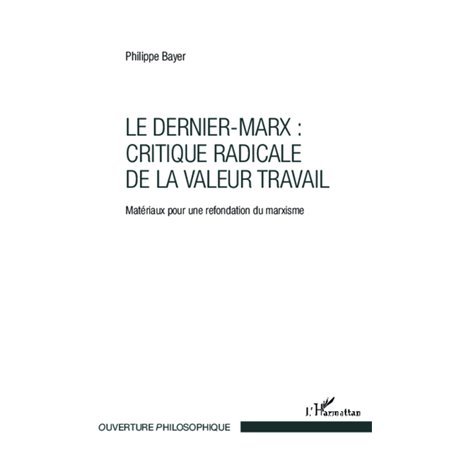 Philippe Bayer

LE DERNIER-MARX : CRITIQUE RADICALE DE LA VALEUR TRAVAIL

Matériaux pour une refondation du marxisme

L'Harmattan

OUVERTURE PHILOSOPHIQUE